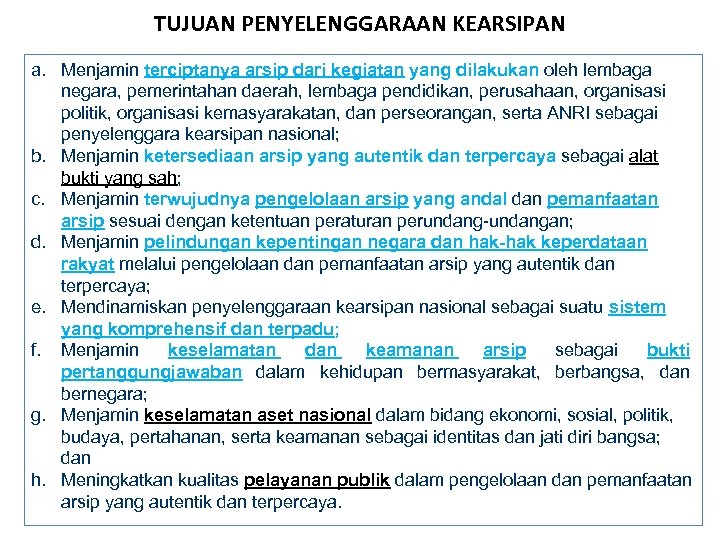 TUJUAN PENYELENGGARAAN KEARSIPAN

a. Menjamin terciptanya arsip dari kegiatan yang dilakukan oleh lembaga negara, pemerintahan daerah, lembaga pendidikan, perusahaan, organisasi politik, organisasi kemasyarakatan, dan perseorangan, serta ANRI sebagai penyelenggara kearsipan nasional;
b. Menjamin ketersediaan arsip yang autentik dan terpercaya sebagai alat bukti yang sah;
c. Menjamin terwujudnya pengelolaan arsip yang andal dan pemanfaatan arsip sesuai dengan ketentuan peraturan perundang-undangan;
d. Menjamin pelindungan kepentingan negara dan hak-hak keperdataan rakyat melalui pengelolaan dan pemanfaatan arsip yang autentik dan terpercaya;
e. Mendinamiskan penyelenggaraan kearsipan nasional sebagai suatu sistem yang komprehensif dan terpadu;
f. Menjamin keselamatan dan keamanan arsip sebagai bukti pertanggungjawaban dalam kehidupan bermasyarakat, berbangsa, dan bernegara;
g. Menjamin keselamatan aset nasional dalam bidang ekonomi, sosial, politik, budaya, pertahanan, serta keamanan sebagai identitas dan jati diri bangsa; dan
h. Meningkatkan kualitas pelayanan publik dalam pengelolaan dan pemanfaatan arsip yang autentik dan terpercaya.